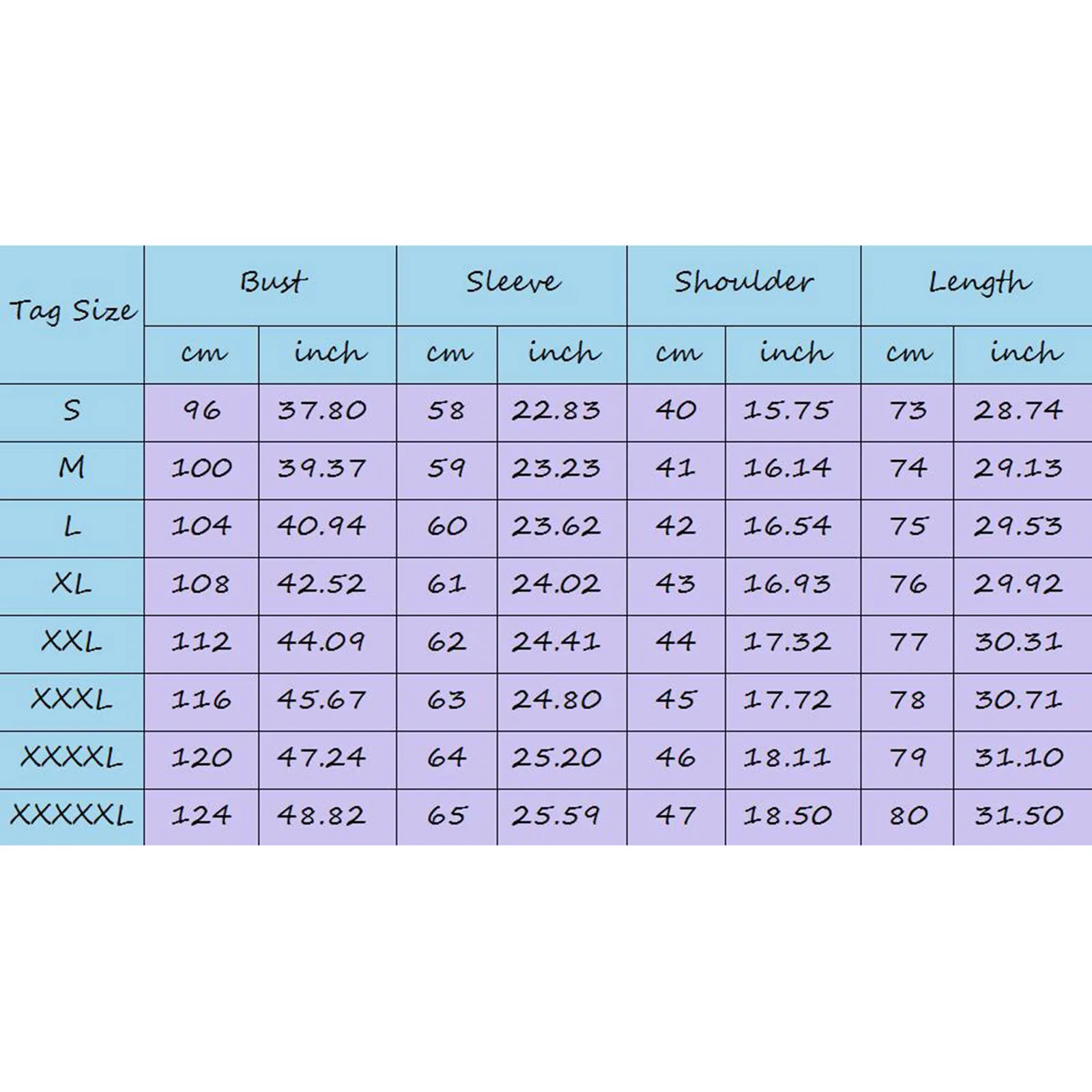 | Tag Size | Bust | | Sleeve | | Shoulder | | Length | |
|---|---|---|---|---|---|---|---|---|
| | cm | inch | cm | inch | cm | inch | cm | inch |
| S | 96 | 37.80 | 58 | 22.83 | 40 | 15.75 | 73 | 28.74 |
| M | 100 | 39.37 | 59 | 23.23 | 41 | 16.14 | 74 | 29.13 |
| L | 104 | 40.94 | 60 | 23.62 | 42 | 16.54 | 75 | 29.53 |
| XL | 108 | 42.52 | 61 | 24.02 | 43 | 16.93 | 76 | 29.92 |
| XXL | 112 | 44.09 | 62 | 24.41 | 44 | 17.32 | 77 | 30.31 |
| XXXL | 116 | 45.67 | 63 | 24.80 | 45 | 17.72 | 78 | 30.71 |
| XXXXL | 120 | 47.24 | 64 | 25.20 | 46 | 18.11 | 79 | 31.10 |
| XXXXXL | 124 | 48.82 | 65 | 25.59 | 47 | 18.50 | 80 | 31.50 |